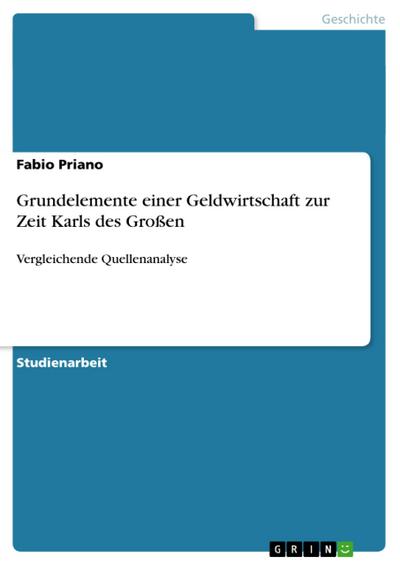 Geschichte

Fabio Priano

Grundelemente einer Geldwirtschaft zur Zeit Karls des Großen

Vergleichende Quellenanalyse

Studienarbeit

GRIN